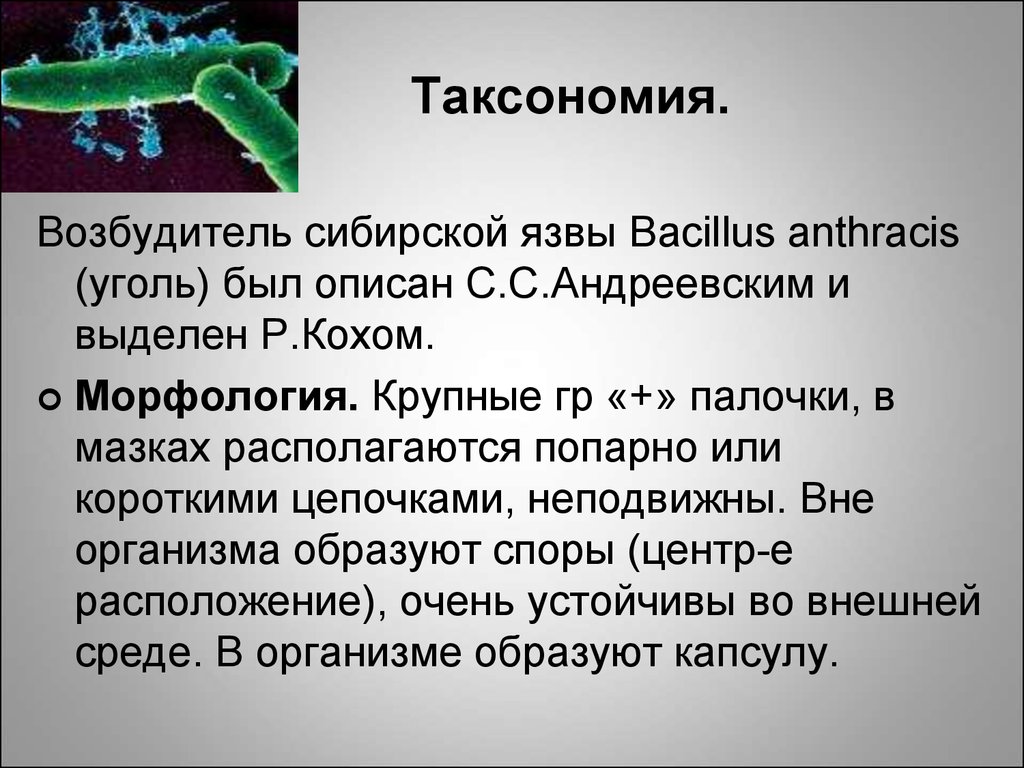 Таксономия.

Возбудитель сибирской язвы Bacillus anthracis (уголь) был описан С.С.Андреевским и выделен Р.Кохом.

Морфология. Крупные гр «+» палочки, в мазках располагаются попарно или короткими цепочками, неподвижны. Вне организма образуют споры (центр-е расположение), очень устойчивы во внешней среде. В организме образуют капсулу.